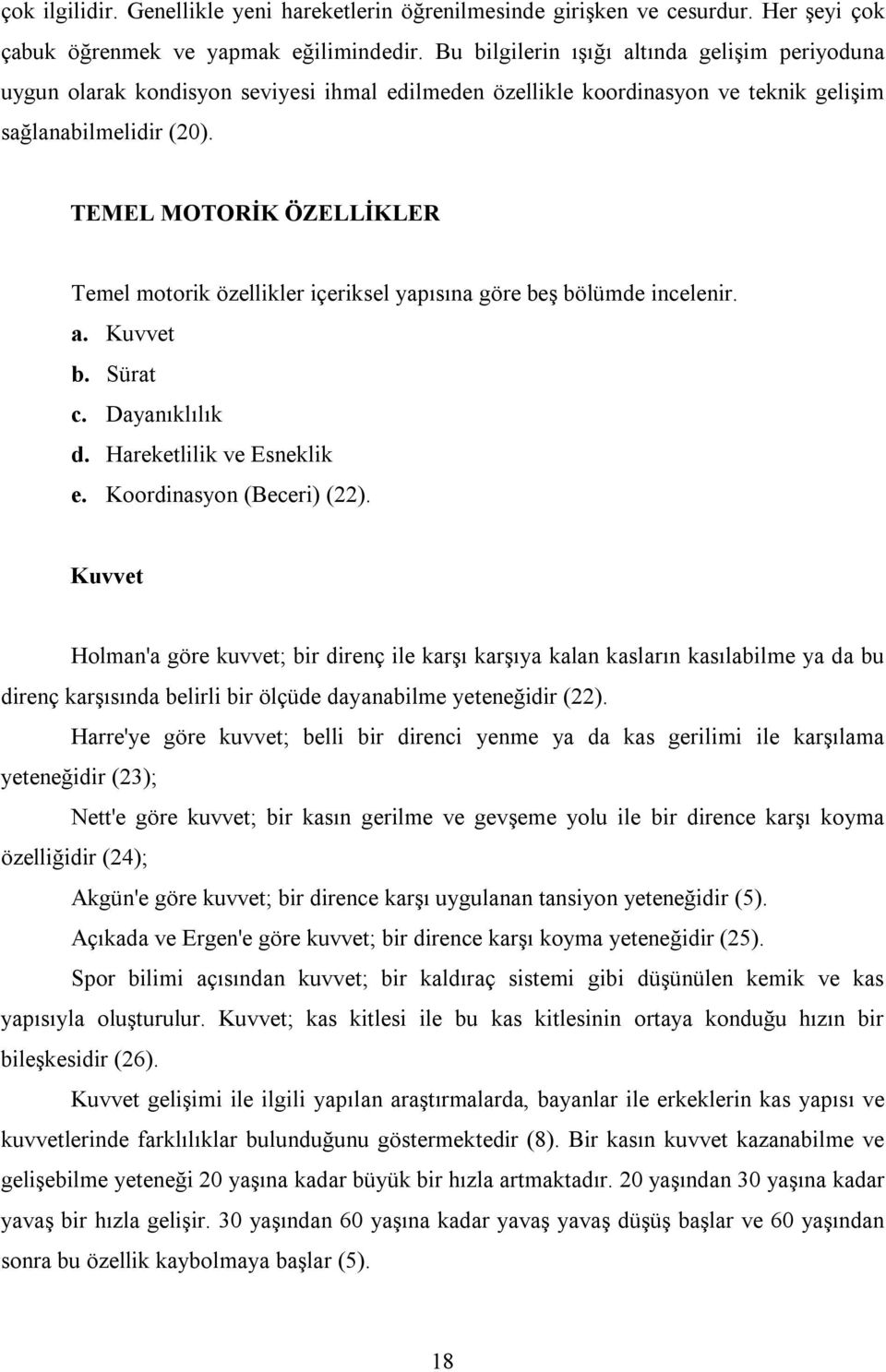 çok ilgilidir. Genellikle yeni hareketlerin öğrenilmesinde girişken ve cesurdur. Her şeyi çok çabuk öğrenmek ve yapmak eğilimindedir. Bu bilgilerin ışığı altında gelişim periyoduna uygun olarak kondisyon seviyesi ihmal edilmeden özellikle koordinasyon ve teknik gelişim sağlanabilmelidir (20).

TEMEL MOTORİK ÖZELLİKLER

Temel motorik özellikler içeriksel yapısına göre beş bölümde incelenir.
a. Kuvvet
b. Sürat
c. Dayanıklılık
d. Hareketlilik ve Esneklik
e. Koordinasyon (Beceri) (22).

Kuvvet

Holman'a göre kuvvet; bir direnç ile karşı karşıya kalan kasların kasılabilme ya da bu direnç karşısında belirli bir ölçüde dayanabilme yeteneğidir (22).

Harre'ye göre kuvvet; belli bir direnci yenme ya da kas gerilimi ile karşılama yeteneğidir (23);

Nett'e göre kuvvet; bir kasın gerilme ve gevşeme yolu ile bir dirence karşı koyma özelliğidir (24);

Akgün'e göre kuvvet; bir dirence karşı uygulanan tansiyon yeteneğidir (5).

Açıkada ve Ergen'e göre kuvvet; bir dirence karşı koyma yeteneğidir (25).

Spor bilimi açısından kuvvet; bir kaldıraç sistemi gibi düşünülen kemik ve kas yapısıyla oluşturulur. Kuvvet; kas kitlesi ile bu kas kitlesinin ortaya konduğu hızın bir bileşkesidir (26).

Kuvvet gelişimi ile ilgili yapılan araştırmalarda, bayanlar ile erkeklerin kas yapısı ve kuvvetlerinde farklılıklar bulunduğunu göstermektedir (8). Bir kasın kuvvet kazanabilme ve gelişebilme yeteneği 20 yaşına kadar büyük bir hızla artmaktadır. 20 yaşından 30 yaşına kadar yavaş bir hızla gelişir. 30 yaşından 60 yaşına kadar yavaş yavaş düşüş başlar ve 60 yaşından sonra bu özellik kaybolmaya başlar (5).

18